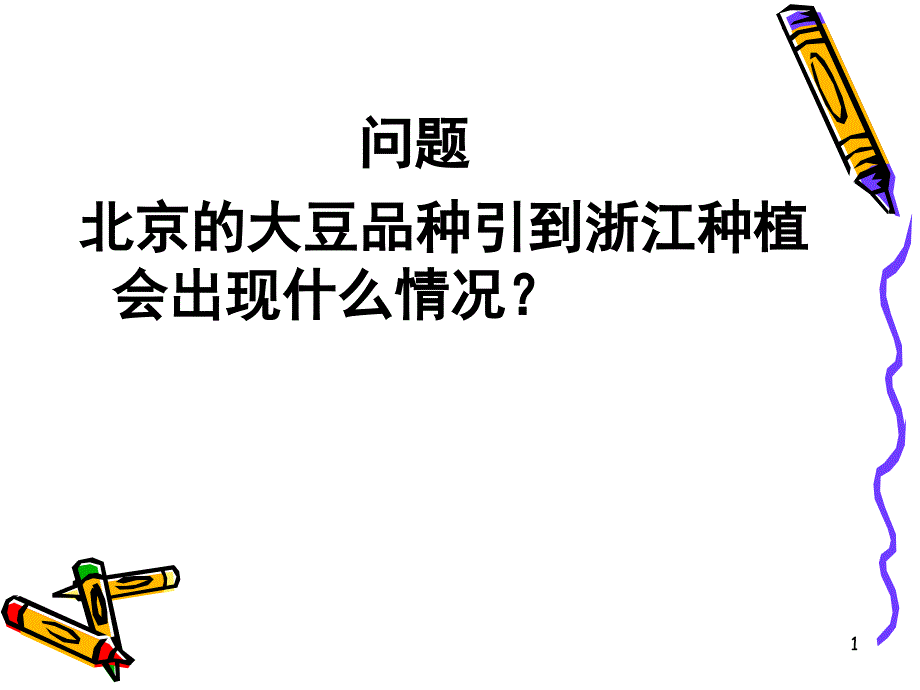 问题

北京的大豆品种引到浙江种植会出现什么情况？

1